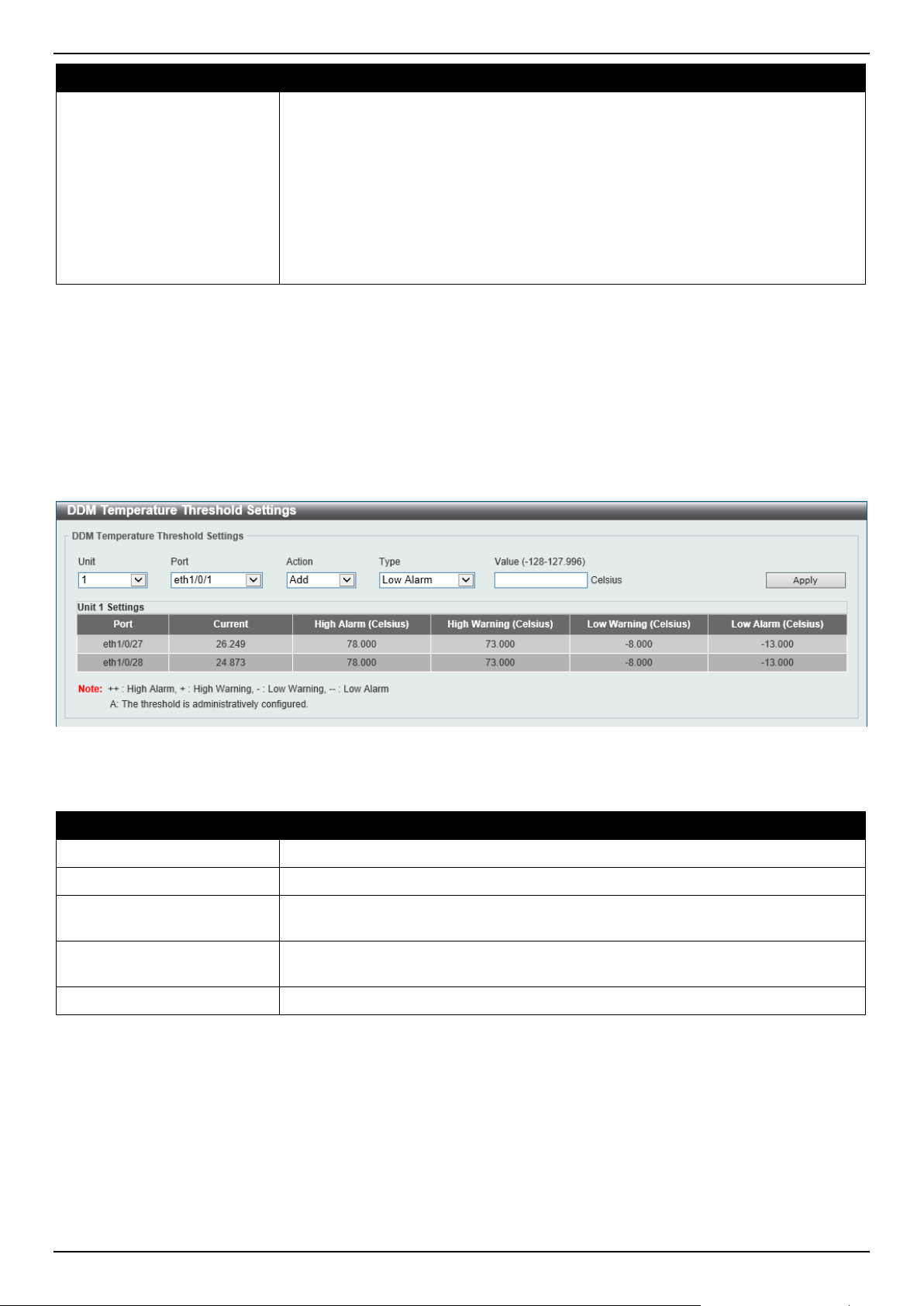 DDM Temperature Threshold Settings

DDM Temperature Threshold Settings

Unit
1

Port
eth1/0/1

Action
Add

Type
Low Alarm

Value (-128-127.996)
Celsius

Apply

Unit 1 Settings

| Port | Current | High Alarm (Celsius) | High Warning (Celsius) | Low Warning (Celsius) | Low Alarm (Celsius) |
|---|---|---|---|---|---|
| eth1/0/27 | 26.249 | 78.000 | 73.000 | -8.000 | -13.000 |
| eth1/0/28 | 24.873 | 78.000 | 73.000 | -8.000 | -13.000 |

Note: ++ : High Alarm, + : High Warning, - : Low Warning, -- : Low Alarm
A: The threshold is administratively configured.